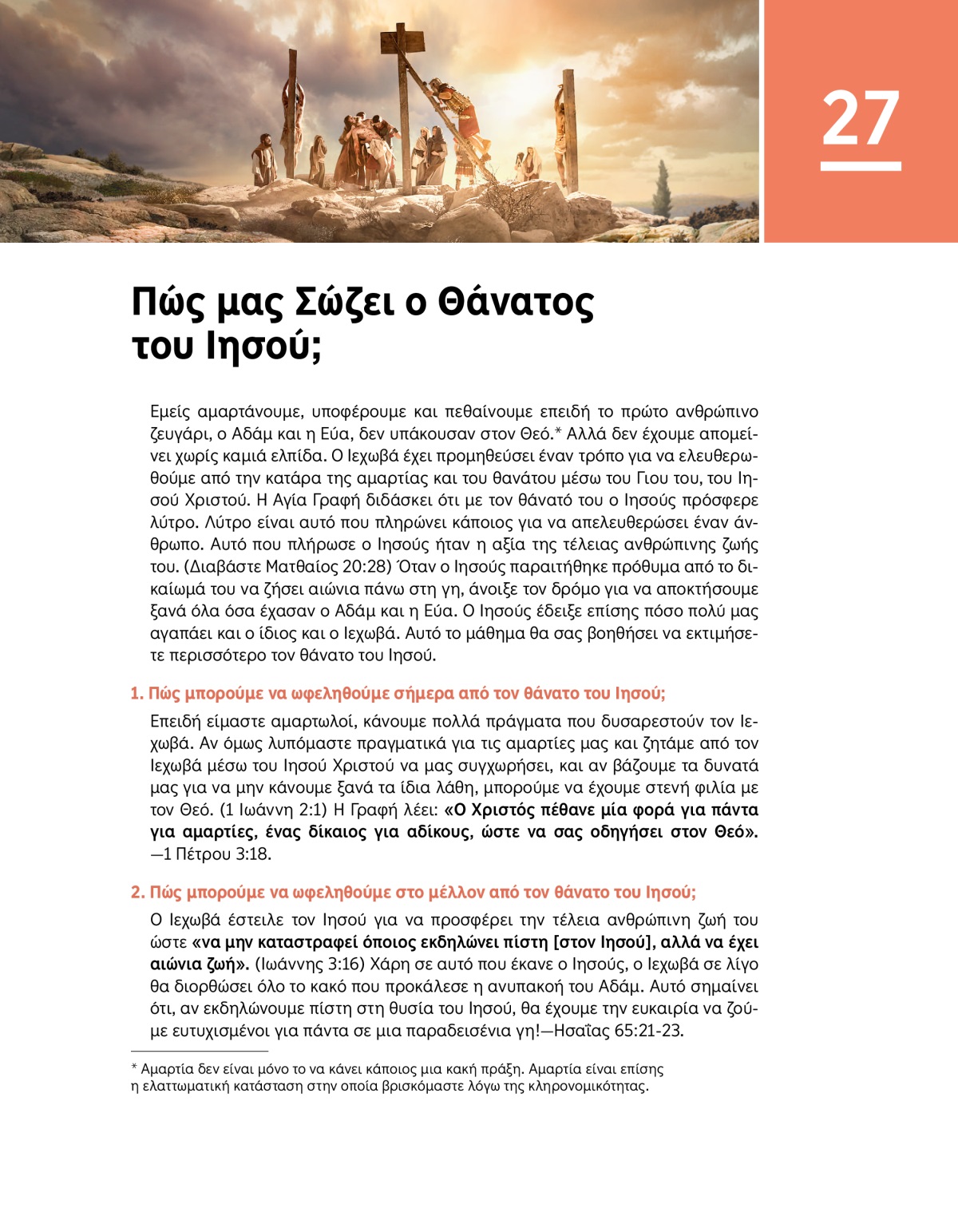 27

Πώς μας Σώζει ο Θάνατος του Ιησού;

Εμείς αμαρτάνουμε, υποφέρουμε και πεθαίνουμε επειδή το πρώτο ανθρώπινο ζευγάρι, ο Αδάμ και η Εύα, δεν υπάκουσαν στον Θεό.* Αλλά δεν έχουμε απομείνει χωρίς καμιά ελπίδα. Ο Ιεχωβά έχει προμηθεύσει έναν τρόπο για να ελευθερωθούμε από την κατάρα της αμαρτίας και του θανάτου μέσω του Γιου του, του Ιησού Χριστού. Η Αγία Γραφή διδάσκει ότι με τον θάνατό του ο Ιησούς πρόσφερε λύτρο. Λύτρο είναι αυτό που πληρώνει κάποιος για να απελευθερώσει έναν άνθρωπο. Αυτό που πλήρωσε ο Ιησούς ήταν η αξία της τέλειας ανθρώπινης ζωής του. (Διαβάστε Ματθαίος 20:28) Όταν ο Ιησούς παραιτήθηκε πρόθυμα από το δικαίωμά του να ζήσει αιώνια πάνω στη γη, άνοιξε τον δρόμο για να αποκτήσουμε ξανά όλα όσα έχασαν ο Αδάμ και η Εύα. Ο Ιησούς έδειξε επίσης πόσο πολύ μας αγαπάει και ο ίδιος και ο Ιεχωβά. Αυτό το μάθημα θα σας βοηθήσει να εκτιμήσετε περισσότερο τον θάνατο του Ιησού.

1. Πώς μπορούμε να ωφεληθούμε σήμερα από τον θάνατο του Ιησού;

Επειδή είμαστε αμαρτωλοί, κάνουμε πολλά πράγματα που δυσαρεστούν τον Ιεχωβά. Αν όμως λυπόμαστε πραγματικά για τις αμαρτίες μας και ζητάμε από τον Ιεχωβά μέσω του Ιησού Χριστού να μας συγχωρήσει, και αν βάζουμε τα δυνατά μας για να μην κάνουμε ξανά τα ίδια λάθη, μπορούμε να έχουμε στενή φιλία με τον Θεό. (1 Ιωάννη 2:1) Η Γραφή λέει: «Ο Χριστός πέθανε μία φορά για πάντα για αμαρτίες, ένας δίκαιος για αδίκους, ώστε να σας οδηγήσει στον Θεό». —1 Πέτρου 3:18.

2. Πώς μπορούμε να ωφεληθούμε στο μέλλον από τον θάνατο του Ιησού;

Ο Ιεχωβά έστειλε τον Ιησού για να προσφέρει την τέλεια ανθρώπινη ζωή του ώστε «να μην καταστραφεί όποιος εκδηλώνει πίστη [στον Ιησού], αλλά να έχει αιώνια ζωή». (Ιωάννης 3:16) Χάρη σε αυτό που έκανε ο Ιησούς, ο Ιεχωβά σε λίγο θα διορθώσει όλο το κακό που προκάλεσε η ανυπακοή του Αδάμ. Αυτό σημαίνει ότι, αν εκδηλώνουμε πίστη στη θυσία του Ιησού, θα έχουμε την ευκαιρία να ζούμε ευτυχισμένοι για πάντα σε μια παραδεισένια γη!—Ησαΐας 65:21-23.

* Αμαρτία δεν είναι μόνο το να κάνει κάποιος μια κακή πράξη. Αμαρτία είναι επίσης η ελαττωματική κατάσταση στην οποία βρισκόμαστε λόγω της κληρονομικότητας.